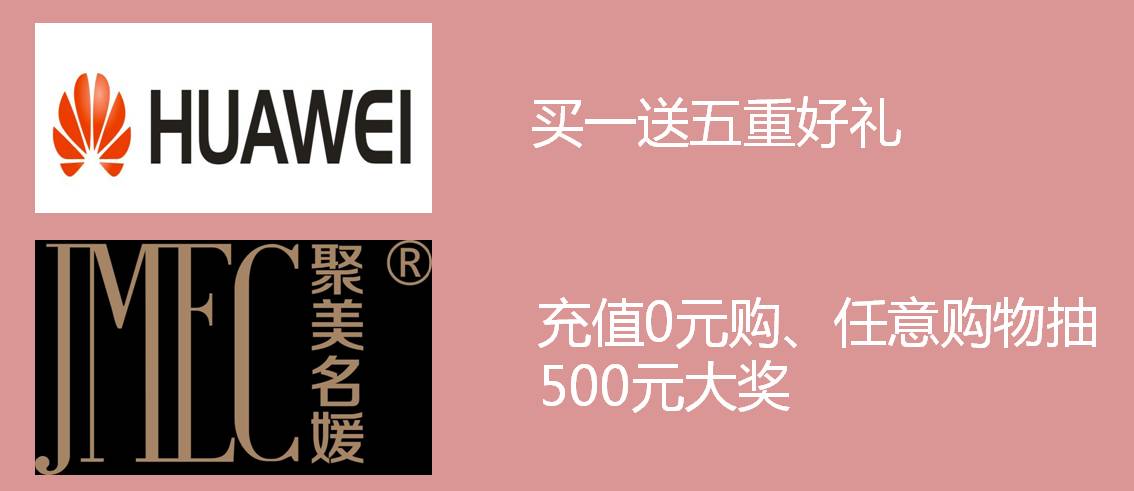 HUAWEI

买一送五重好礼

JMEC 聚美名媛 ®

充值0元购、任意购物抽500元大奖